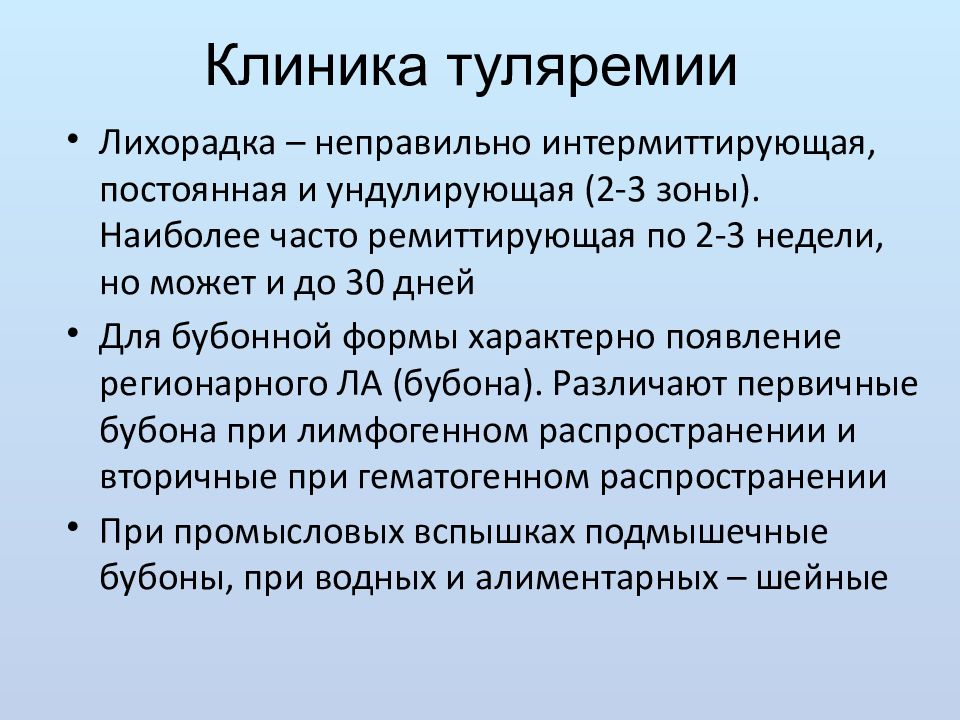 Клиника туляремии

• Лихорадка – неправильно интермиттирующая, постоянная и ундулирующая (2-3 зоны). Наиболее часто ремиттирующая по 2-3 недели, но может и до 30 дней

• Для бубонной формы характерно появление регионарного ЛА (бубона). Различают первичные бубона при лимфогенном распространении и вторичные при гематогенном распространении

• При промысловых вспышках подмышечные бубоны, при водных и алиментарных – шейные